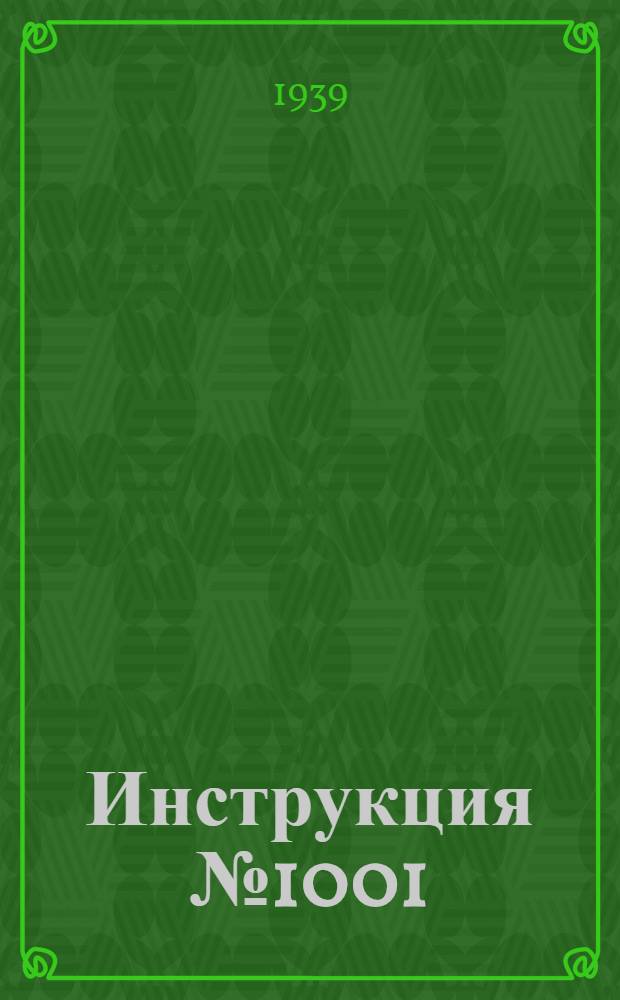 1939

Инструкция №1001